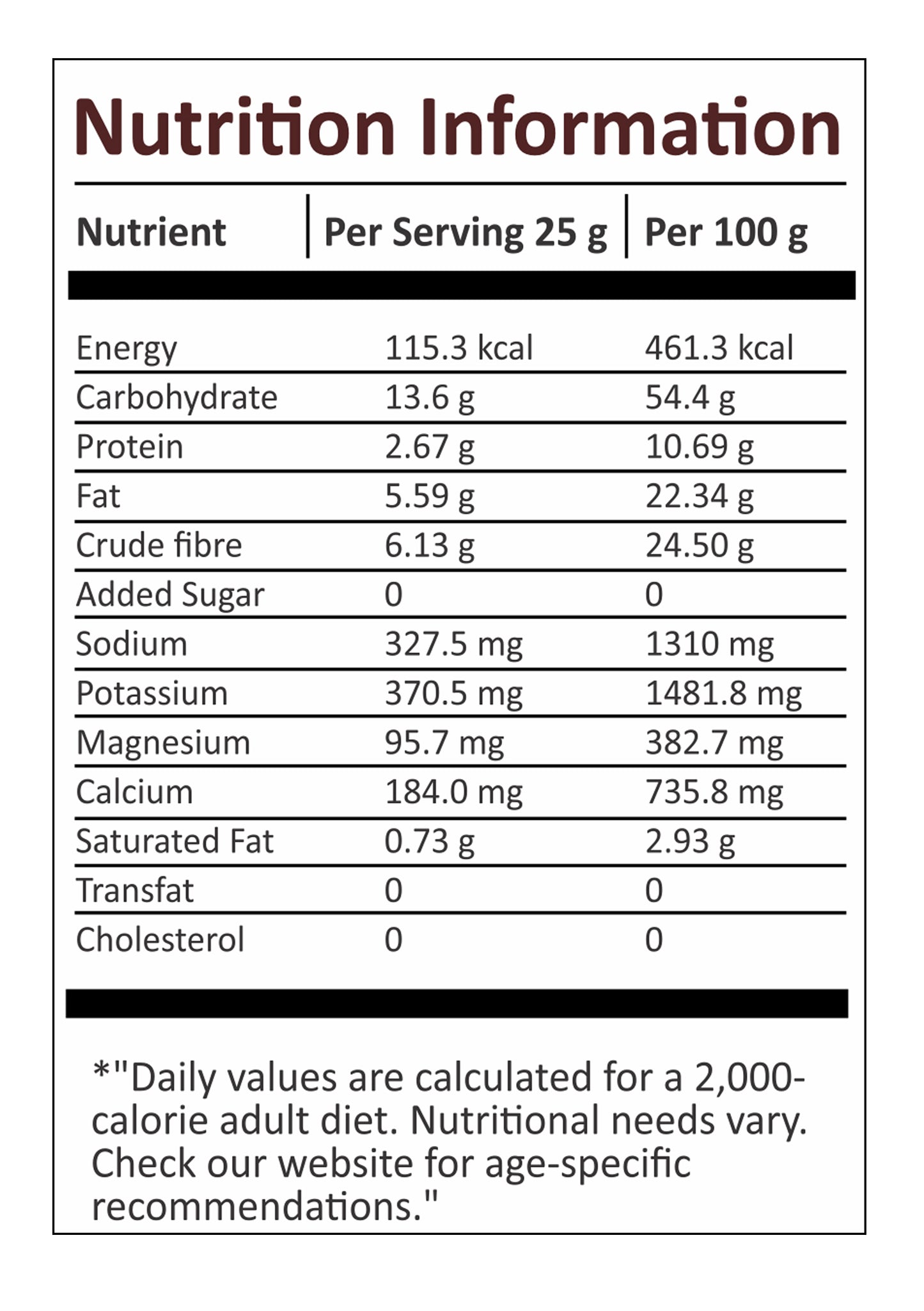 Nutrition Information

| Nutrient | Per Serving 25 g | Per 100 g |
|---|---|---|
| Energy | 115.3 kcal | 461.3 kcal |
| Carbohydrate | 13.6 g | 54.4 g |
| Protein | 2.67 g | 10.69 g |
| Fat | 5.59 g | 22.34 g |
| Crude fibre | 6.13 g | 24.50 g |
| Added Sugar | 0 | 0 |
| Sodium | 327.5 mg | 1310 mg |
| Potassium | 370.5 mg | 1481.8 mg |
| Magnesium | 95.7 mg | 382.7 mg |
| Calcium | 184.0 mg | 735.8 mg |
| Saturated Fat | 0.73 g | 2.93 g |
| Transfat | 0 | 0 |
| Cholesterol | 0 | 0 |

*"Daily values are calculated for a 2,000-calorie adult diet. Nutritional needs vary. Check our website for age-specific recommendations."